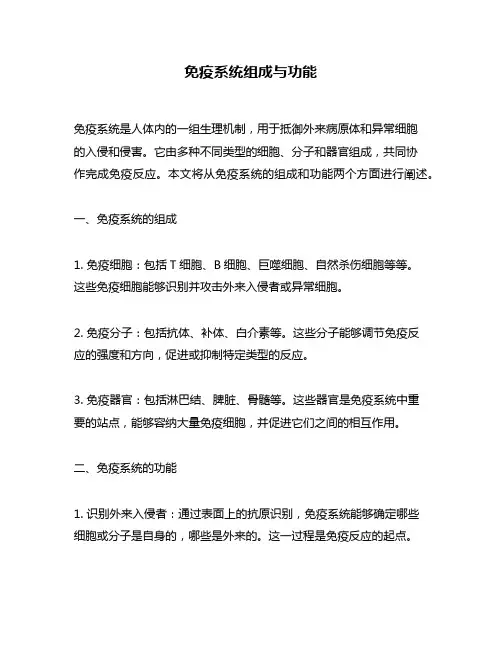 免疫系统组成与功能

免疫系统是人体内的一组生理机制，用于抵御外来病原体和异常细胞的入侵和侵害。它由多种不同类型的细胞、分子和器官组成，共同协作完成免疫反应。本文将从免疫系统的组成和功能两个方面进行阐述。

一、免疫系统的组成

1. 免疫细胞：包括 T 细胞、B 细胞、巨噬细胞、自然杀伤细胞等等。这些免疫细胞能够识别并攻击外来入侵者或异常细胞。

2. 免疫分子：包括抗体、补体、白介素等。这些分子能够调节免疫反应的强度和方向，促进或抑制特定类型的反应。

3. 免疫器官：包括淋巴结、脾脏、骨髓等。这些器官是免疫系统中重要的站点，能够容纳大量免疫细胞，并促进它们之间的相互作用。

二、免疫系统的功能

1. 识别外来入侵者：通过表面上的抗原识别，免疫系统能够确定哪些细胞或分子是自身的，哪些是外来的。这一过程是免疫反应的起点。